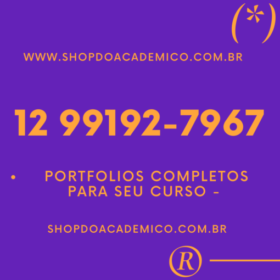 (*)

WWW.SHOPDOACADEMICO.COM.BR

12 99192-7967

• PORTFOLIOS COMPLETOS PARA SEU CURSO -

SHOPDOACADEMICO.COM.BR

®